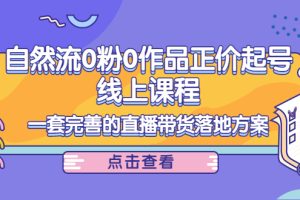 自然流0粉0作品正价起号
线上课程

一套完善的直播带货落地方案

点击查看